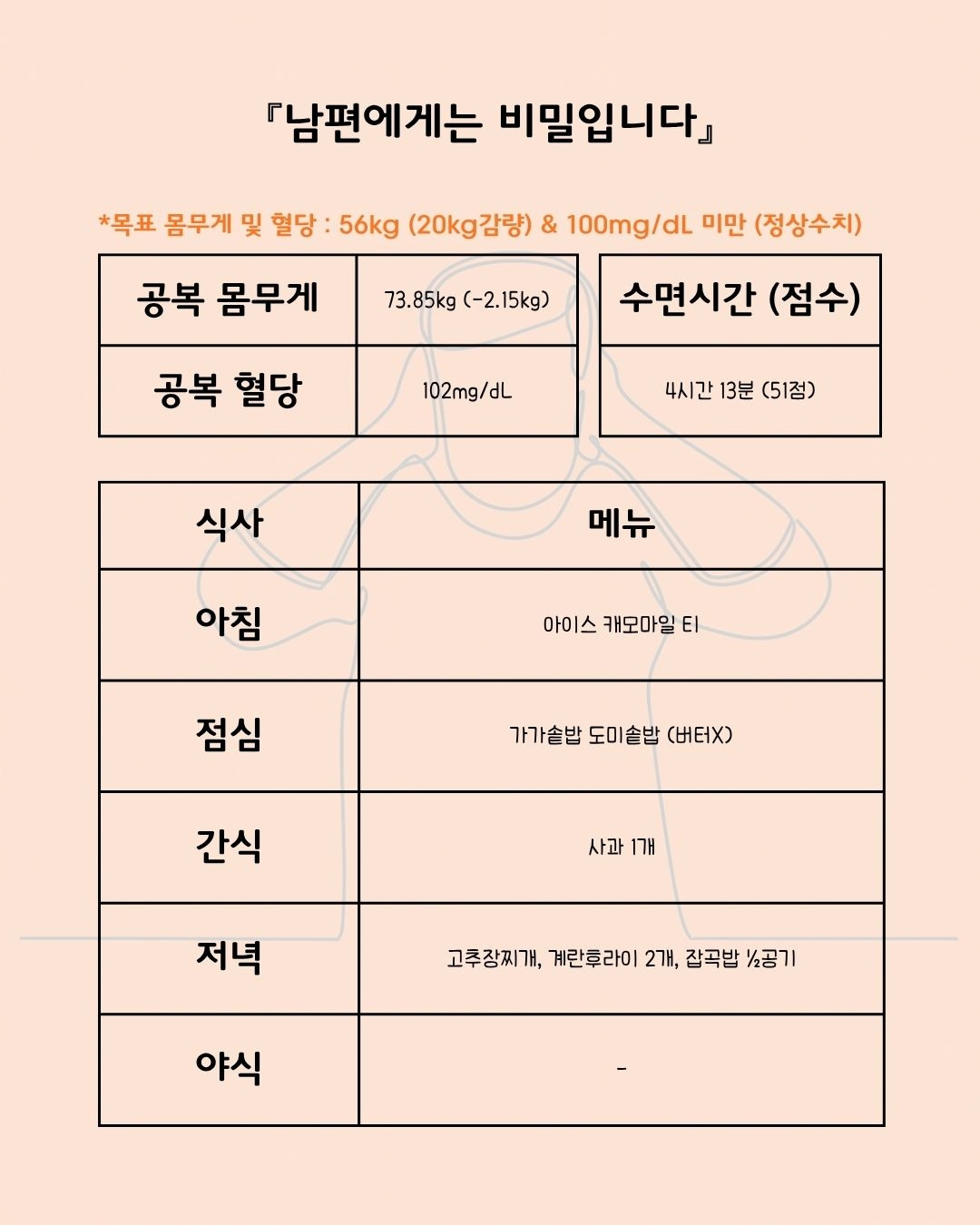 『남편에게는 비밀입니다』

*목표 몸무게 및 혈당 : 56kg (20kg감량) & 100mg/dL 미만 (정상수치)

| 공복 몸무게 | 73.85kg (-2.15kg) |
|---|---|
| 공복 혈당 | 102mg/dL |

| 수면시간 (점수) |
|---|
| 4시간 13분 (51점) |

| 식사 | 메뉴 |
|---|---|
| 아침 | 아이스 캐모마일 티 |
| 점심 | 가가솥밥 도미솥밥 (버터X) |
| 간식 | 사과 1개 |
| 저녁 | 고추장찌개, 계란후라이 2개, 잡곡밥 ½공기 |
| 야식 | - |